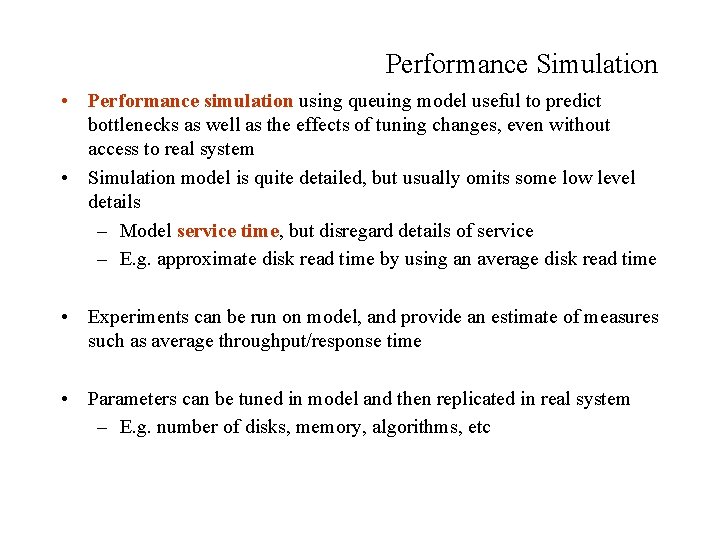 Performance Simulation

• Performance simulation using queuing model useful to predict bottlenecks as well as the effects of tuning changes, even without access to real system

• Simulation model is quite detailed, but usually omits some low level details

– Model service time, but disregard details of service

– E.g. approximate disk read time by using an average disk read time

• Experiments can be run on model, and provide an estimate of measures such as average throughput/response time

• Parameters can be tuned in model and then replicated in real system

– E.g. number of disks, memory, algorithms, etc